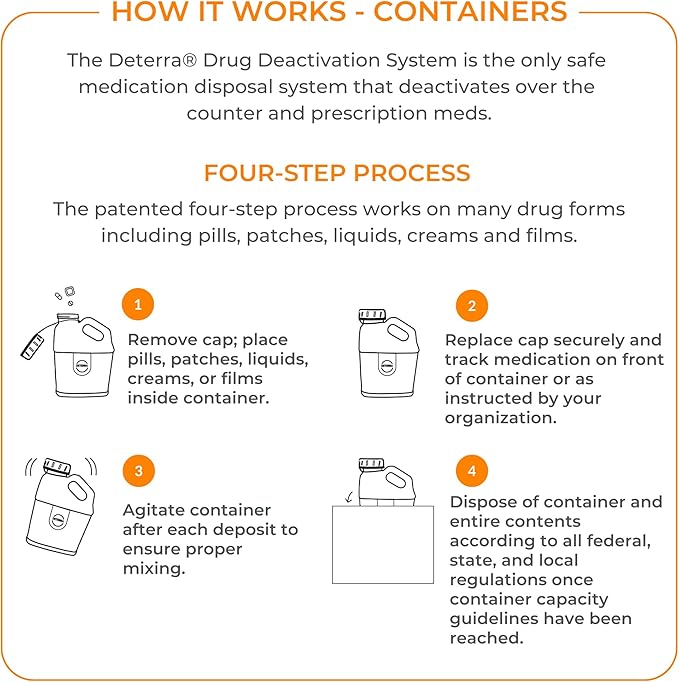 HOW IT WORKS - CONTAINERS

The Deterra® Drug Deactivation System is the only safe medication disposal system that deactivates over the counter and prescription meds.

FOUR-STEP PROCESS

The patented four-step process works on many drug forms including pills, patches, liquids, creams and films.

1

Remove cap; place pills, patches, liquids, creams, or films inside container.

2

Replace cap securely and track medication on front of container or as instructed by your organization.

3

Agitate container after each deposit to ensure proper mixing.

4

Dispose of container and entire contents according to all federal, state, and local regulations once container capacity guidelines have been reached.